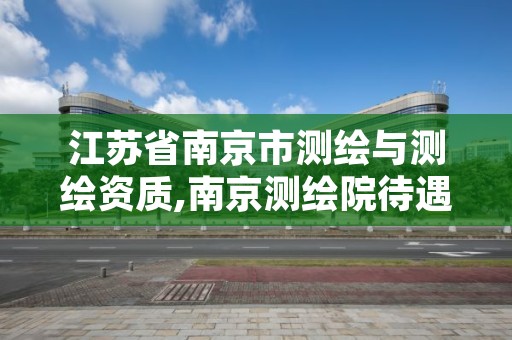 江苏省南京市测绘与测绘资质,南京测绘院待遇